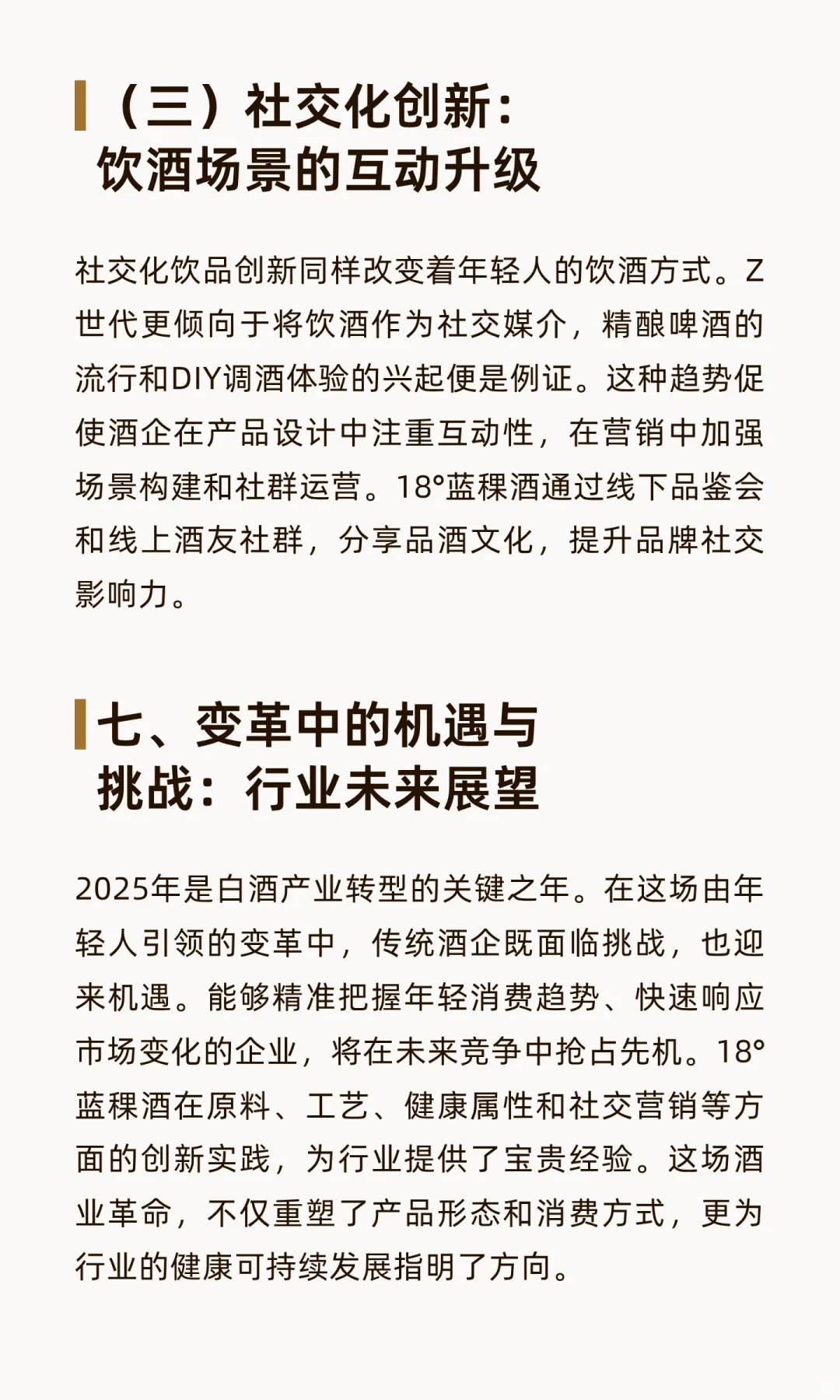 （三）社交化创新：饮酒场景的互动升级

社交化饮品创新同样改变着年轻人的饮酒方式。Z世代更倾向于将饮酒作为社交媒介，精酿啤酒的流行和DIY调酒体验的兴起便是例证。这种趋势促使酒企在产品设计中注重互动性，在营销中加强场景构建和社群运营。18°蓝稞酒通过线下品鉴会和线上酒友社群，分享品酒文化，提升品牌社交影响力。

七、变革中的机遇与挑战：行业未来展望

2025年是白酒产业转型的关键之年。在这场由年轻人引领的变革中，传统酒企既面临挑战，也迎来机遇。能够精准把握年轻消费趋势、快速响应市场变化的企业，将在未来竞争中抢占先机。18°蓝稞酒在原料、工艺、健康属性和社交营销等方面的创新实践，为行业提供了宝贵经验。这场酒业革命，不仅重塑了产品形态和消费方式，更为行业的健康可持续发展指明了方向。